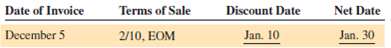 | Date of Invoice | Terms of Sale | Discount Date | Net Date |
|---|---|---|---|
| December 5 | 2/10, EOM | Jan. 10 | Jan. 30 |